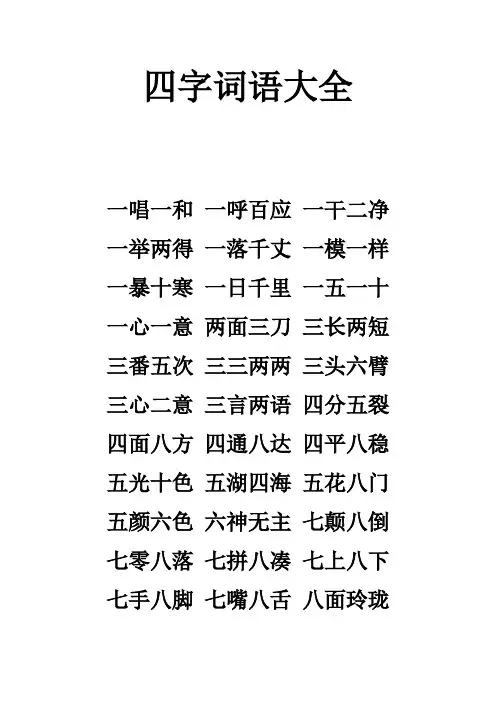 四字词语大全

一唱一和 一呼百应 一干二净
一举两得 一落千丈 一模一样
一暴十寒 一日千里 一五一十
一心一意 两面三刀 三长两短
三番五次 三三两两 三头六臂
三心二意 三言两语 四分五裂
四面八方 四通八达 四平八稳
五光十色 五湖四海 五花八门
五颜六色 六神无主 七颠八倒
七零八落 七拼八凑 七上八下
七手八脚 七嘴八舌 八面玲珑